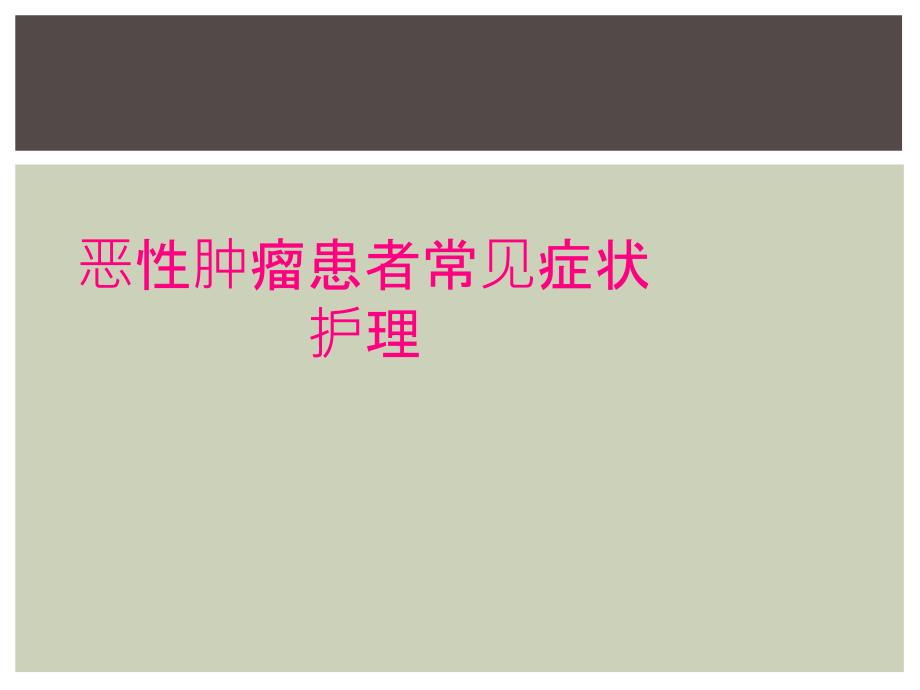 恶性肿瘤患者常见症状护理